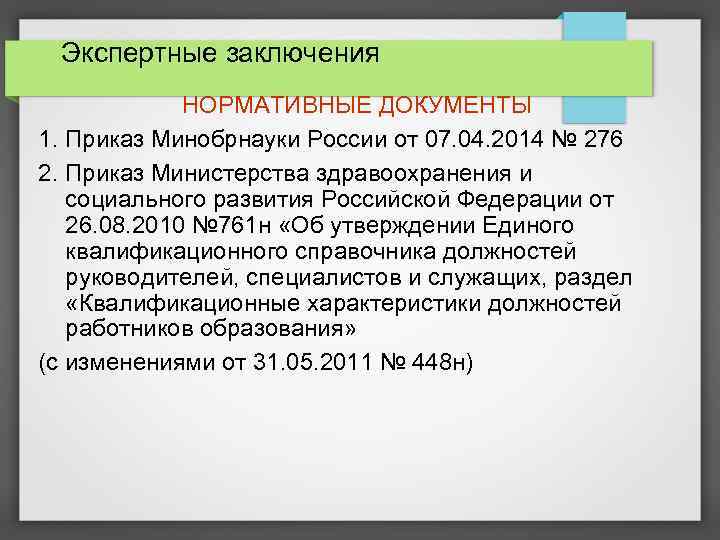 Экспертные заключения

НОРМАТИВНЫЕ ДОКУМЕНТЫ

1. Приказ Минобрнауки России от 07.04.2014 № 276

2. Приказ Министерства здравоохранения и социального развития Российской Федерации от 26.08.2010 №761н «Об утверждении Единого квалификационного справочника должностей руководителей, специалистов и служащих, раздел «Квалификационные характеристики должностей работников образования»

(с изменениями от 31.05.2011 № 448н)